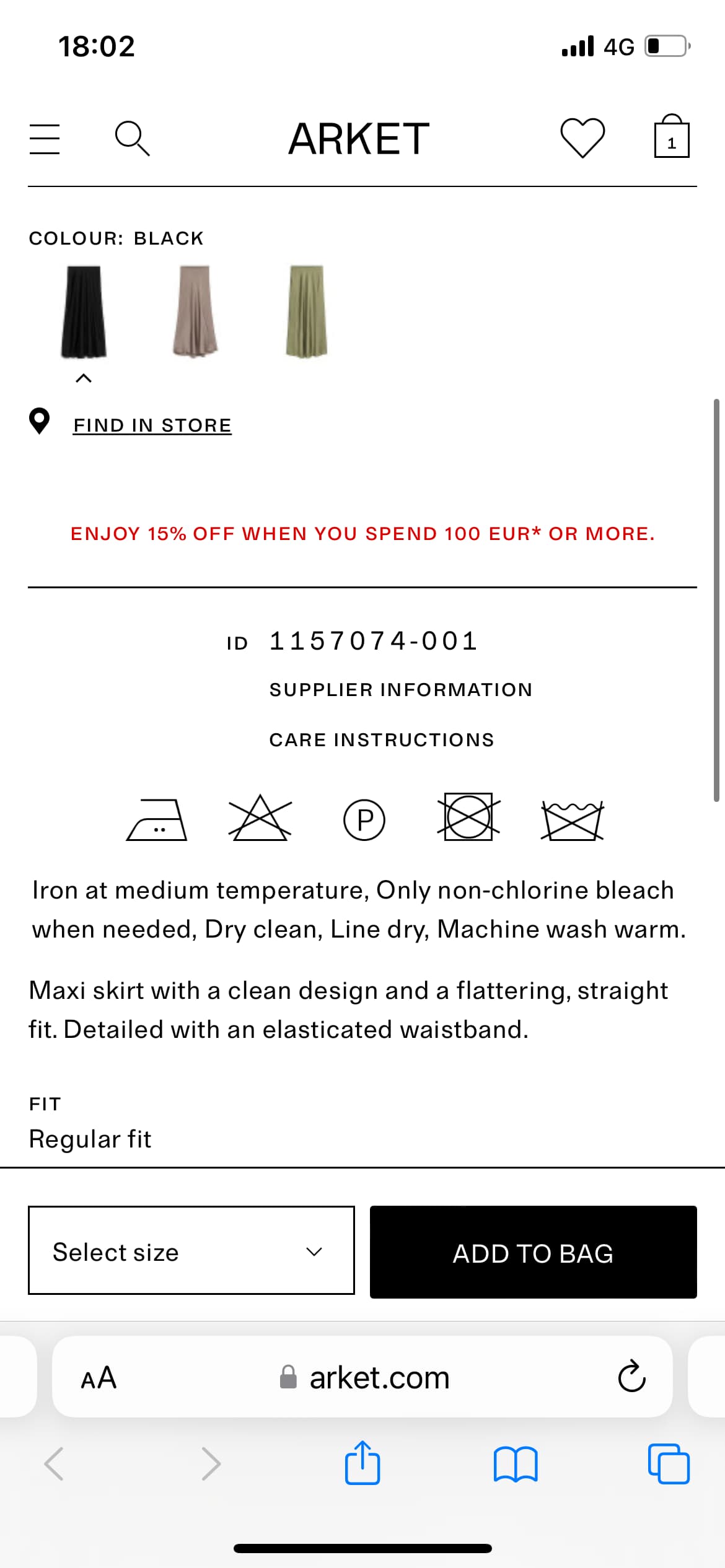 18:02

4G

ARKET

1

COLOUR: BLACK

FIND IN STORE

ENJOY 15% OFF WHEN YOU SPEND 100 EUR* OR MORE.

ID 1157074-001

SUPPLIER INFORMATION

CARE INSTRUCTIONS

P

Iron at medium temperature, Only non-chlorine bleach when needed, Dry clean, Line dry, Machine wash warm.

Maxi skirt with a clean design and a flattering, straight fit. Detailed with an elasticated waistband.

FIT
Regular fit

Select size

ADD TO BAG

AA arket.com